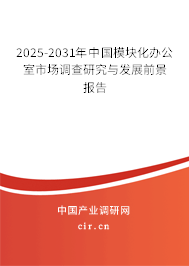 2025-2031年中国模块化办公室市场调查研究与发展前景报告

中国产业调研网
cir.cn